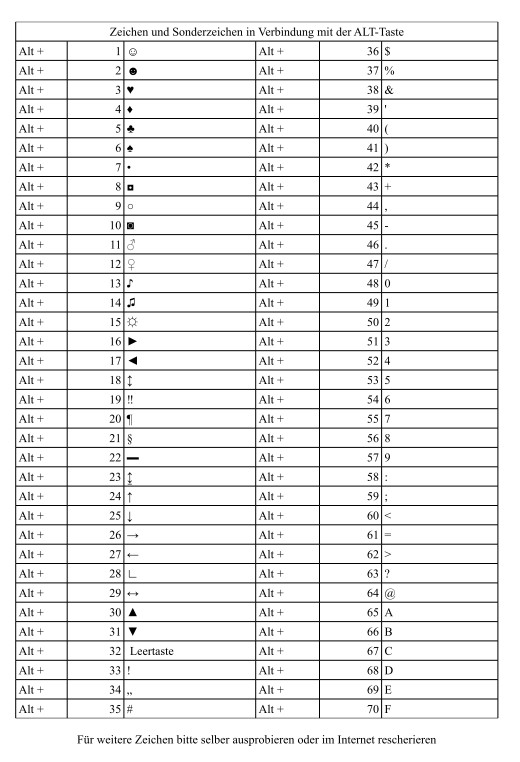 Zeichen und Sonderzeichen in Verbindung mit der ALT-Taste

| Alt + | 1 | ☺ | Alt + | 36 | $ |
|---|---|---|---|---|---|
| Alt + | 2 | ☻ | Alt + | 37 | % |
| Alt + | 3 | ♥ | Alt + | 38 | & |
| Alt + | 4 | ♦ | Alt + | 39 | ' |
| Alt + | 5 | ♣ | Alt + | 40 | ( |
| Alt + | 6 | ♠ | Alt + | 41 | ) |
| Alt + | 7 | • | Alt + | 42 | * |
| Alt + | 8 | ◘ | Alt + | 43 | + |
| Alt + | 9 | ○ | Alt + | 44 | , |
| Alt + | 10 | ◙ | Alt + | 45 | - |
| Alt + | 11 | ♂ | Alt + | 46 | . |
| Alt + | 12 | ♀ | Alt + | 47 | / |
| Alt + | 13 | ♪ | Alt + | 48 | 0 |
| Alt + | 14 | ♫ | Alt + | 49 | 1 |
| Alt + | 15 | ☼ | Alt + | 50 | 2 |
| Alt + | 16 | ► | Alt + | 51 | 3 |
| Alt + | 17 | ◄ | Alt + | 52 | 4 |
| Alt + | 18 | ↕ | Alt + | 53 | 5 |
| Alt + | 19 | ‼ | Alt + | 54 | 6 |
| Alt + | 20 | ¶ | Alt + | 55 | 7 |
| Alt + | 21 | § | Alt + | 56 | 8 |
| Alt + | 22 | ▬ | Alt + | 57 | 9 |
| Alt + | 23 | ↨ | Alt + | 58 | : |
| Alt + | 24 | ↑ | Alt + | 59 | ; |
| Alt + | 25 | ↓ | Alt + | 60 | < |
| Alt + | 26 | → | Alt + | 61 | = |
| Alt + | 27 | ← | Alt + | 62 | > |
| Alt + | 28 | ∟ | Alt + | 63 | ? |
| Alt + | 29 | ↔ | Alt + | 64 | @ |
| Alt + | 30 | ▲ | Alt + | 65 | A |
| Alt + | 31 | ▼ | Alt + | 66 | B |
| Alt + | 32 | Leertaste | Alt + | 67 | C |
| Alt + | 33 | ! | Alt + | 68 | D |
| Alt + | 34 | „ | Alt + | 69 | E |
| Alt + | 35 | # | Alt + | 70 | F |

Für weitere Zeichen bitte selber ausprobieren oder im Internet rescherieren